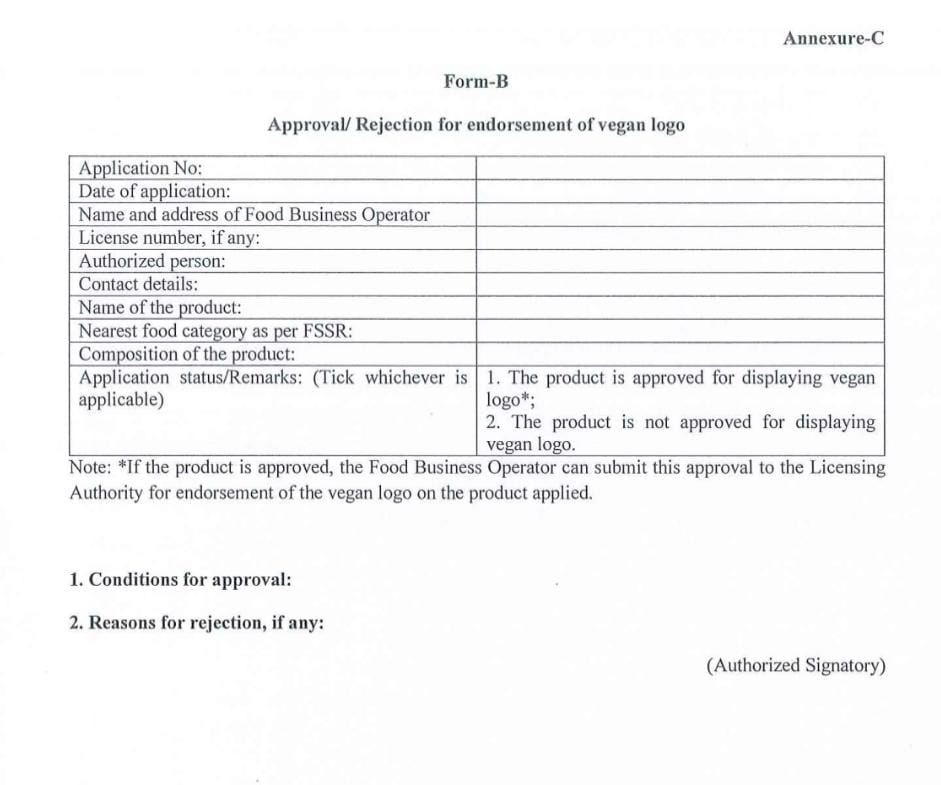 Annexure-C

Form-B

Approval/ Rejection for endorsement of vegan logo

| | |
|---|---|
| Application No: | |
| Date of application: | |
| Name and address of Food Business Operator | |
| License number, if any: | |
| Authorized person: | |
| Contact details: | |
| Name of the product: | |
| Nearest food category as per FSSR: | |
| Composition of the product: | |
| Application status/Remarks: (Tick whichever is applicable) | 1. The product is approved for displaying vegan logo*; 2. The product is not approved for displaying vegan logo. |

Note: *If the product is approved, the Food Business Operator can submit this approval to the Licensing Authority for endorsement of the vegan logo on the product applied.

1. Conditions for approval:

2. Reasons for rejection, if any:

(Authorized Signatory)